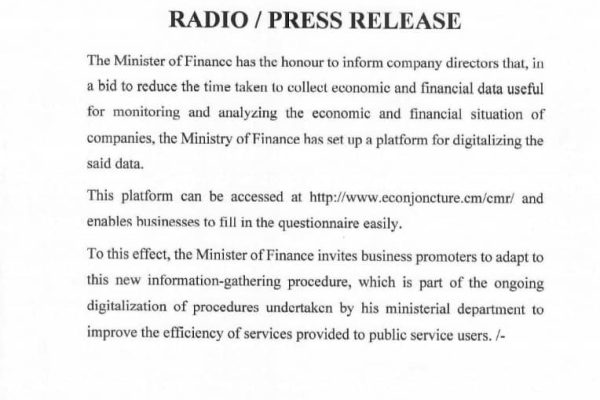 RADIO / PRESS RELEASE

The Minister of Finance has the honour to inform company directors that, in a bid to reduce the time taken to collect economic and financial data useful for monitoring and analyzing the economic and financial situation of companies, the Ministry of Finance has set up a platform for digitalizing the said data.

This platform can be accessed at http://www.econjoncture.cm/cmr/ and enables businesses to fill in the questionnaire easily.

To this effect, the Minister of Finance invites business promoters to adapt to this new information-gathering procedure, which is part of the ongoing digitalization of procedures undertaken by his ministerial department to improve the efficiency of services provided to public service users. /-